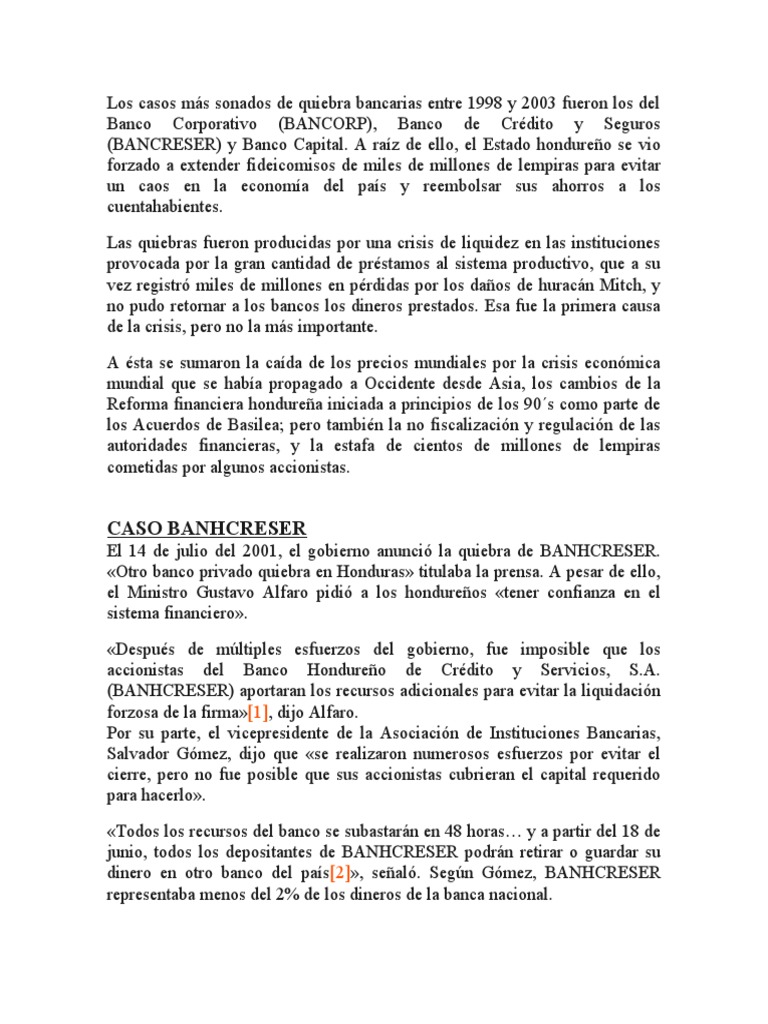 Los casos más sonados de quiebra bancarias entre 1998 y 2003 fueron los del Banco Corporativo (BANCORP), Banco de Crédito y Seguros (BANCRESER) y Banco Capital. A raíz de ello, el Estado hondureño se vio forzado a extender fideicomisos de miles de millones de lempiras para evitar un caos en la economía del país y reembolsar sus ahorros a los cuentahabientes.

Las quiebras fueron producidas por una crisis de liquidez en las instituciones provocada por la gran cantidad de préstamos al sistema productivo, que a su vez registró miles de millones en pérdidas por los daños de huracán Mitch, y no pudo retornar a los bancos los dineros prestados. Esa fue la primera causa de la crisis, pero no la más importante.

A ésta se sumaron la caída de los precios mundiales por la crisis económica mundial que se había propagado a Occidente desde Asia, los cambios de la Reforma financiera hondureña iniciada a principios de los 90´s como parte de los Acuerdos de Basilea; pero también la no fiscalización y regulación de las autoridades financieras, y la estafa de cientos de millones de lempiras cometidas por algunos accionistas.

CASO BANHCRESER
El 14 de julio del 2001, el gobierno anunció la quiebra de BANHCRESER. «Otro banco privado quiebra en Honduras» titulaba la prensa. A pesar de ello, el Ministro Gustavo Alfaro pidió a los hondureños «tener confianza en el sistema financiero».

«Después de múltiples esfuerzos del gobierno, fue imposible que los accionistas del Banco Hondureño de Crédito y Servicios, S.A. (BANHCRESER) aportaran los recursos adicionales para evitar la liquidación forzosa de la firma»[1], dijo Alfaro.
Por su parte, el vicepresidente de la Asociación de Instituciones Bancarias, Salvador Gómez, dijo que «se realizaron numerosos esfuerzos por evitar el cierre, pero no fue posible que sus accionistas cubrieran el capital requerido para hacerlo».

«Todos los recursos del banco se subastarán en 48 horas… y a partir del 18 de junio, todos los depositantes de BANHCRESER podrán retirar o guardar su dinero en otro banco del país[2]», señaló. Según Gómez, BANHCRESER representaba menos del 2% de los dineros de la banca nacional.